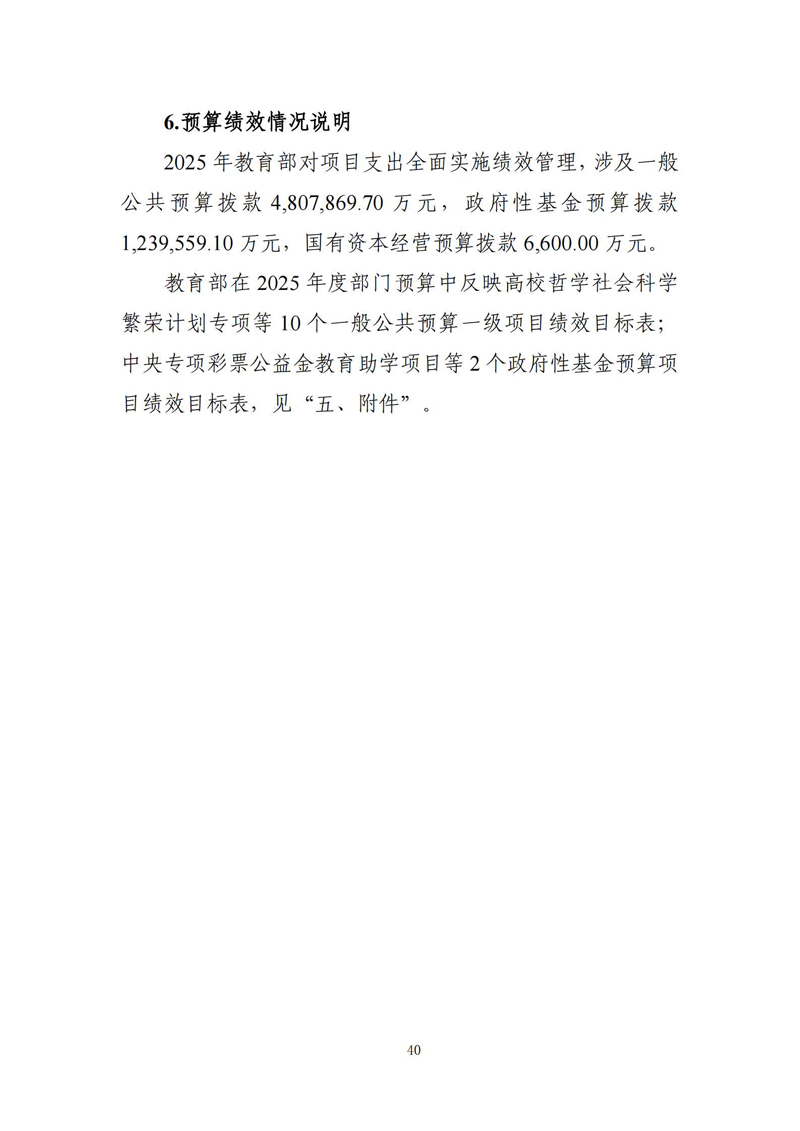 6.预算绩效情况说明

2025年教育部对项目支出全面实施绩效管理，涉及一般公共预算拨款4,807,869.70万元，政府性基金预算拨款1,239,559.10万元，国有资本经营预算拨款6,600.00万元。

教育部在2025年度部门预算中反映高校哲学社会科学繁荣计划专项等10个一般公共预算一级项目绩效目标表；中央专项彩票公益金教育助学项目等2个政府性基金预算项目绩效目标表，见“五、附件”。

40